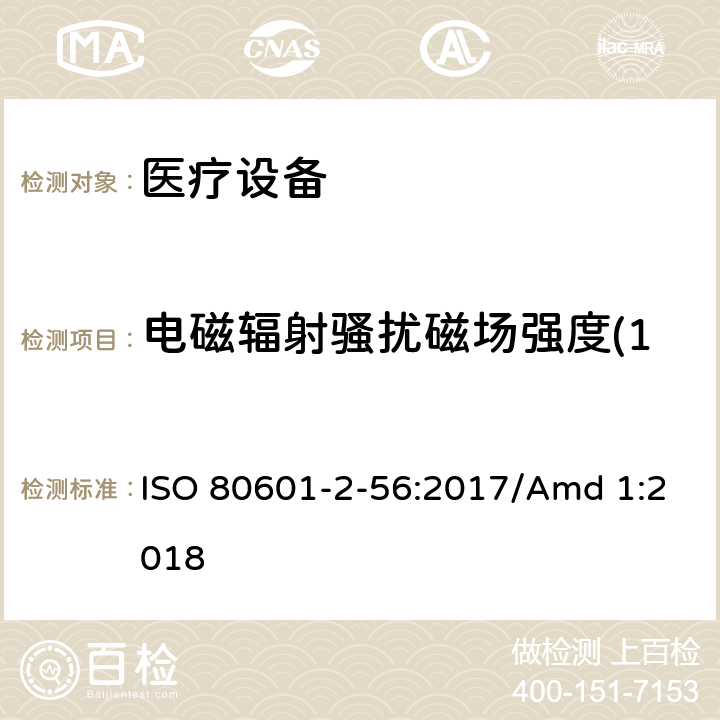 MA CNAS ilac-MRA

检测对象： 医疗设备

检测项目： 电磁辐射骚扰磁场强度(1

检测标准： ISO 80601-2-56:2017/Amd 1:2018

百检 Baijiantest.com

做检测 上百检
400-151-7153